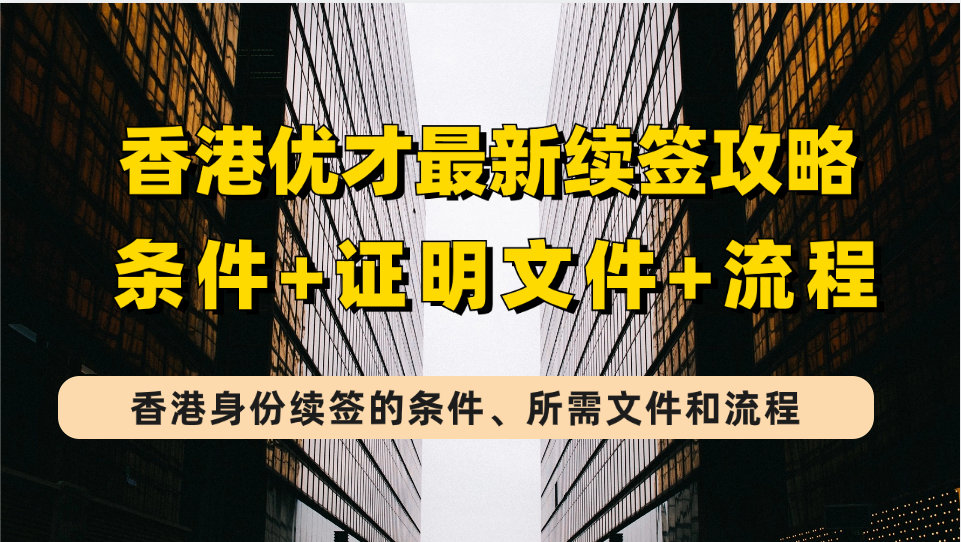 香港优才最新续签攻略
条件+证明文件+流程

香港身份续签的条件、所需文件和流程